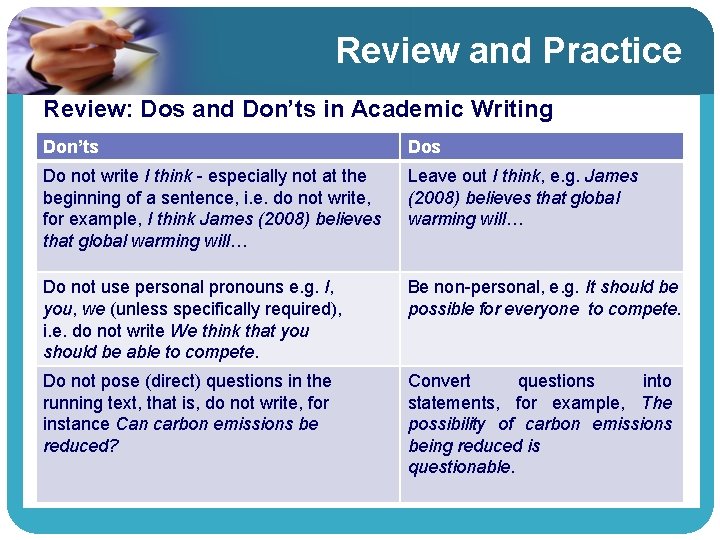 Review and Practice

Review: Dos and Don'ts in Academic Writing

| Don'ts | Dos |
|---|---|
| Do not write I think - especially not at the beginning of a sentence, i.e. do not write, for example, I think James (2008) believes that global warming will… | Leave out I think, e.g. James (2008) believes that global warming will… |
| Do not use personal pronouns e.g. I, you, we (unless specifically required), i.e. do not write We think that you should be able to compete. | Be non-personal, e.g. It should be possible for everyone to compete. |
| Do not pose (direct) questions in the running text, that is, do not write, for instance Can carbon emissions be reduced? | Convert questions into statements, for example, The possibility of carbon emissions being reduced is questionable. |